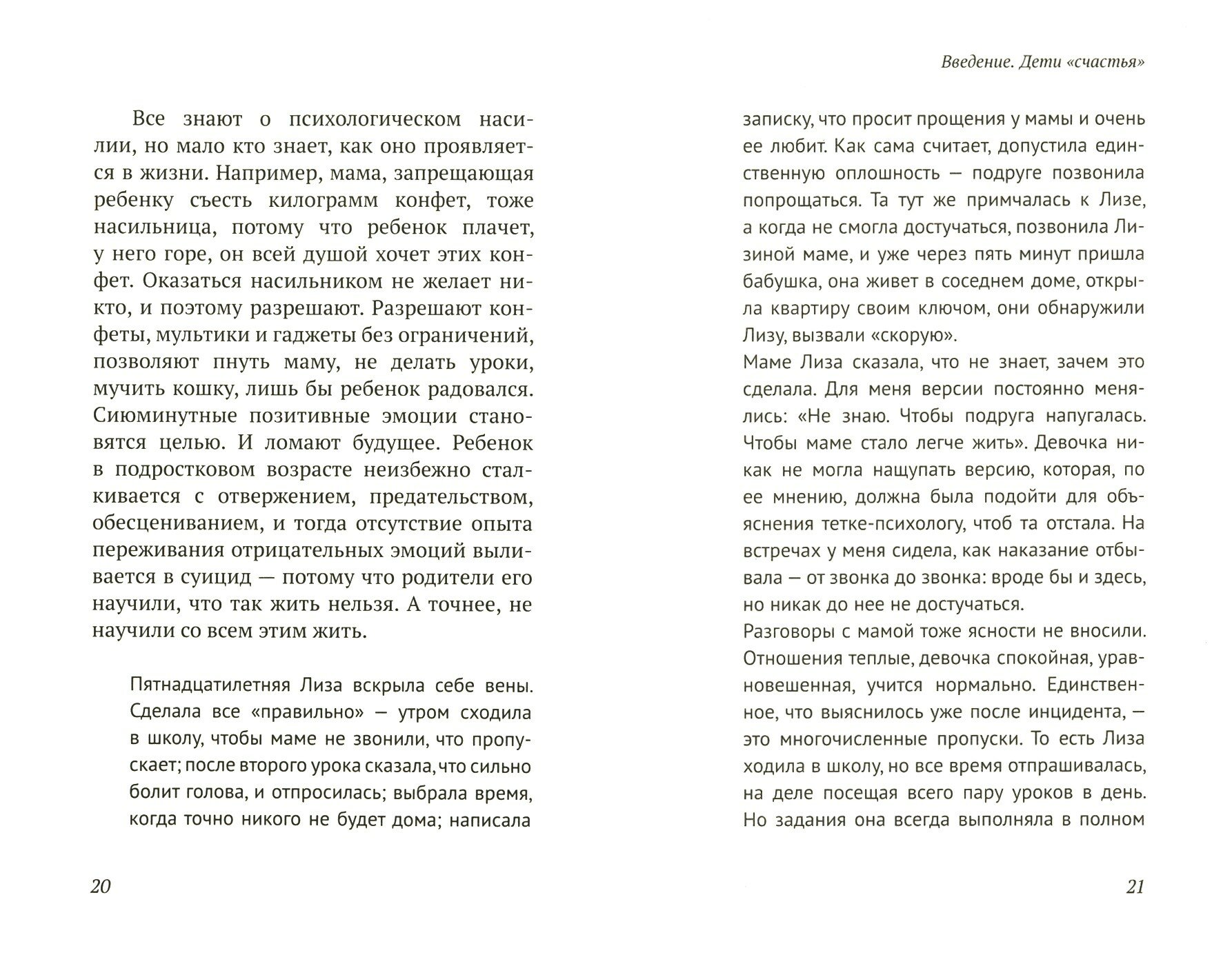 Все знают о психологическом насилии, но мало кто знает, как оно проявляется в жизни. Например, мама, запрещающая ребенку съесть килограмм конфет, тоже насильница, потому что ребенок плачет, у него горе, он всей душой хочет этих конфет. Оказаться насильником не желает никто, и поэтому разрешают. Разрешают конфеты, мультики и гаджеты без ограничений, позволяют пнуть маму, не делать уроки, мучить кошку, лишь бы ребенок радовался. Сиюминутные позитивные эмоции становятся целью. И ломают будущее. Ребенок в подростковом возрасте неизбежно сталкивается с отвержением, предательством, обесцениванием, и тогда отсутствие опыта переживания отрицательных эмоций выливается в суицид — потому что родители его научили, что так жить нельзя. А точнее, не научили со всем этим жить.

Пятнадцатилетняя Лиза вскрыла себе вены. Сделала все «правильно» — утром сходила в школу, чтобы маме не звонили, что пропускает; после второго урока сказала, что сильно болит голова, и отпросилась; выбрала время, когда точно никого не будет дома; написала

20

Введение. Дети «счастья»

записку, что просит прощения у мамы и очень ее любит. Как сама считает, допустила единственную оплошность — подруге позвонила попрощаться. Та тут же примчалась к Лизе, а когда не смогла достучаться, позвонила Лизиной маме, и уже через пять минут пришла бабушка, она живет в соседнем доме, открыла квартиру своим ключом, они обнаружили Лизу, вызвали «скорую».
Маме Лиза сказала, что не знает, зачем это сделала. Для меня версии постоянно менялись: «Не знаю. Чтобы подруга напугалась. Чтобы маме стало легче жить». Девочка никак не могла нащупать версию, которая, по ее мнению, должна была подойти для объяснения тетке-психологу, чтоб та отстала. На встречах у меня сидела, как наказание отбывала — от звонка до звонка: вроде бы и здесь, но никак до нее не достучаться.
Разговоры с мамой тоже ясности не вносили. Отношения теплые, девочка спокойная, уравновешенная, учится нормально. Единственное, что выяснилось уже после инцидента, — это многочисленные пропуски. То есть Лиза ходила в школу, но все время отпрашивалась, на деле посещая всего пару уроков в день. Но задания она всегда выполняла в полном

21